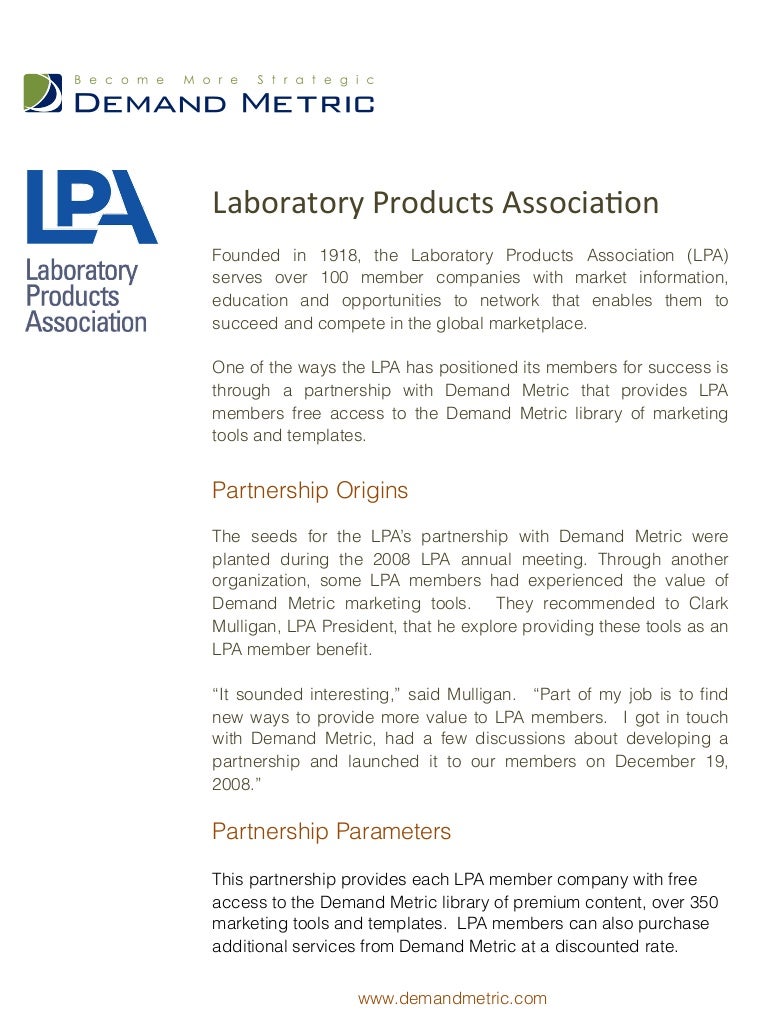 Become More Strategic
Demand Metric

LPA
Laboratory Products Association

Laboratory Products Association

Founded in 1918, the Laboratory Products Association (LPA) serves over 100 member companies with market information, education and opportunities to network that enables them to succeed and compete in the global marketplace.

One of the ways the LPA has positioned its members for success is through a partnership with Demand Metric that provides LPA members free access to the Demand Metric library of marketing tools and templates.

Partnership Origins

The seeds for the LPA's partnership with Demand Metric were planted during the 2008 LPA annual meeting. Through another organization, some LPA members had experienced the value of Demand Metric marketing tools. They recommended to Clark Mulligan, LPA President, that he explore providing these tools as an LPA member benefit.

"It sounded interesting," said Mulligan. "Part of my job is to find new ways to provide more value to LPA members. I got in touch with Demand Metric, had a few discussions about developing a partnership and launched it to our members on December 19, 2008."

Partnership Parameters

This partnership provides each LPA member company with free access to the Demand Metric library of premium content, over 350 marketing tools and templates. LPA members can also purchase additional services from Demand Metric at a discounted rate.

www.demandmetric.com